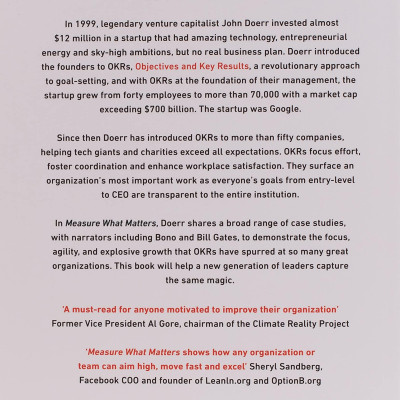 In 1999, legendary venture capitalist John Doerr invested almost $12 million in a startup that had amazing technology, entrepreneurial energy and sky-high ambitions, but no real business plan. Doerr introduced the founders to OKRs, Objectives and Key Results, a revolutionary approach to goal-setting, and with OKRs at the foundation of their management, the startup grew from forty employees to more than 70,000 with a market cap exceeding $700 billion. The startup was Google.

Since then Doerr has introduced OKRs to more than fifty companies, helping tech giants and charities exceed all expectations. OKRs focus effort, foster coordination and enhance workplace satisfaction. They surface an organization's most important work as everyone's goals from entry-level to CEO are transparent to the entire institution.

In Measure What Matters, Doerr shares a broad range of case studies, with narrators including Bono and Bill Gates, to demonstrate the focus, agility, and explosive growth that OKRs have spurred at so many great organizations. This book will help a new generation of leaders capture the same magic.

'A must-read for anyone motivated to improve their organization'
Former Vice President Al Gore, chairman of the Climate Reality Project

'Measure What Matters shows how any organization or team can aim high, move fast and excel' Sheryl Sandberg, Facebook COO and founder of LeanIn.org and OptionB.org